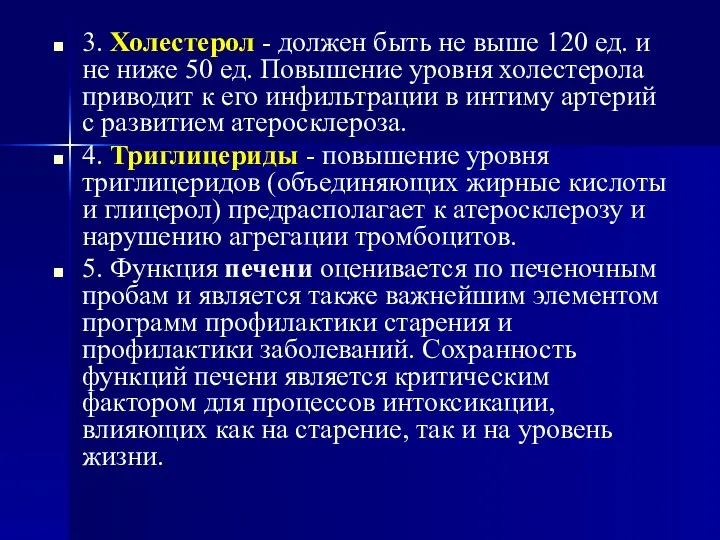 3. Холестерол - должен быть не выше 120 ед. и не ниже 50 ед. Повышение уровня холестерола приводит к его инфильтрации в интиму артерий с развитием атеросклероза.

4. Триглицериды - повышение уровня триглицеридов (объединяющих жирные кислоты и глицерол) предрасполагает к атеросклерозу и нарушению агрегации тромбоцитов.

5. Функция печени оценивается по печеночным пробам и является также важнейшим элементом программ профилактики старения и профилактики заболеваний. Сохранность функций печени является критическим фактором для процессов интоксикации, влияющих как на старение, так и на уровень жизни.